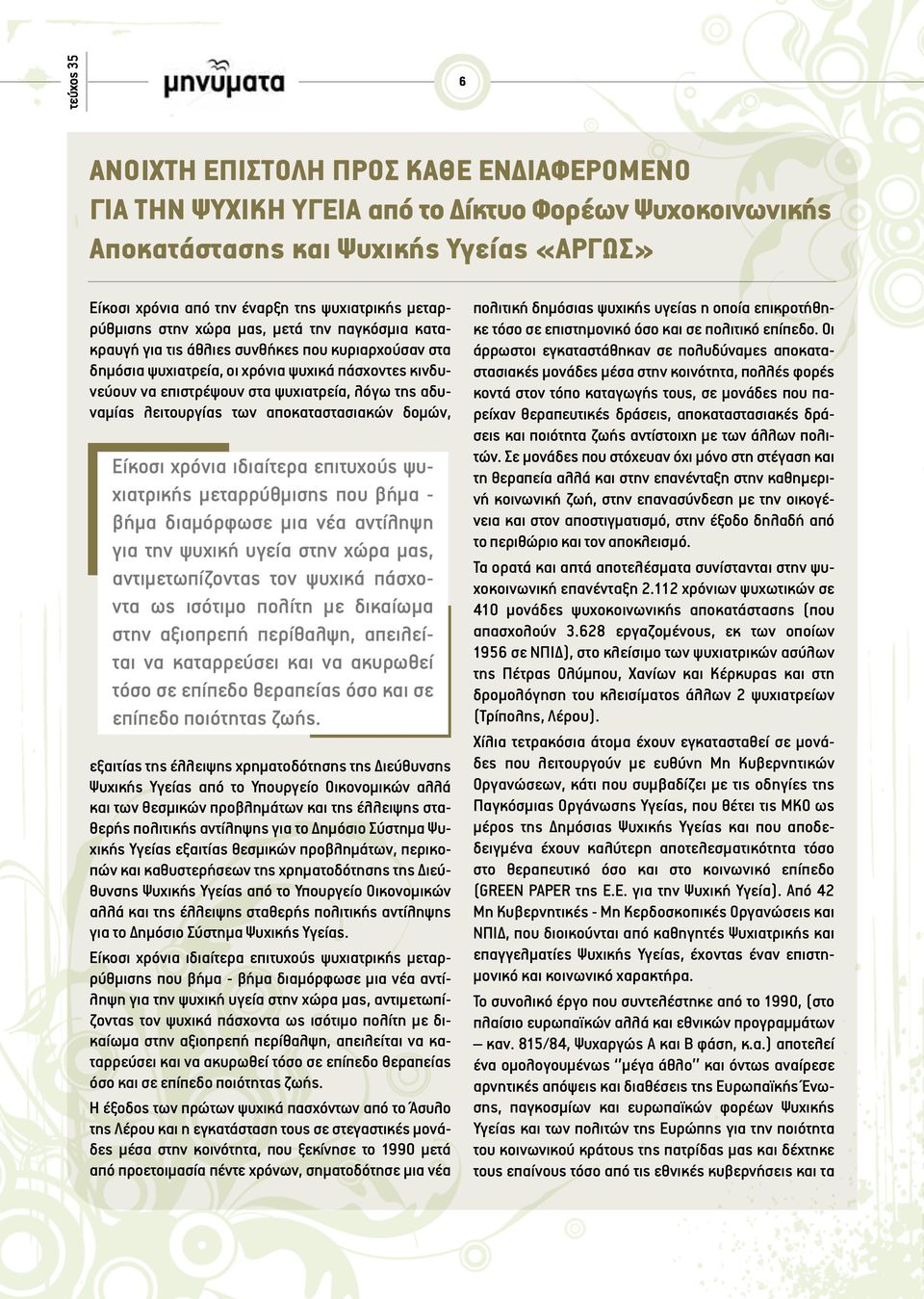 τεύχος 35

μηνύματα

6

ΑΝΟΙΧΤΗ ΕΠΙΣΤΟΛΗ ΠΡΟΣ ΚΑΘΕ ΕΝΔΙΑΦΕΡΟΜΕΝΟ ΓΙΑ ΤΗΝ ΨΥΧΙΚΗ ΥΓΕΙΑ από το Δίκτυο Φορέων Ψυχοκοινωνικής Αποκατάστασης και Ψυχικής Υγείας «ΑΡΓΩΣ»

Είκοσι χρόνια από την έναρξη της ψυχιατρικής μεταρρύθμισης στην χώρα μας, μετά την παγκόσμια κατακραυγή για τις άθλιες συνθήκες που κυριαρχούσαν στα δημόσια ψυχιατρεία, οι χρόνια ψυχικά πάσχοντες κινδυνεύουν να επιστρέψουν στα ψυχιατρεία, λόγω της αδυναμίας λειτουργίας των αποκαταστασιακών δομών,

Είκοσι χρόνια ιδιαίτερα επιτυχούς ψυχιατρικής μεταρρύθμισης που βήμα - βήμα διαμόρφωσε μια νέα αντίληψη για την ψυχική υγεία στην χώρα μας, αντιμετωπίζοντας τον ψυχικά πάσχοντα ως ισότιμο πολίτη με δικαίωμα στην αξιοπρεπή περίθαλψη, απειλείται να καταρρεύσει και να ακυρωθεί τόσο σε επίπεδο θεραπείας όσο και σε επίπεδο ποιότητας ζωής.

εξαιτίας της έλλειψης χρηματοδότησης της Διεύθυνσης Ψυχικής Υγείας από το Υπουργείο Οικονομικών αλλά και των θεσμικών προβλημάτων και της έλλειψης σταθερής πολιτικής αντίληψης για το Δημόσιο Σύστημα Ψυχικής Υγείας εξαιτίας θεσμικών προβλημάτων, περικοπών και καθυστερήσεων της χρηματοδότησης της Διεύθυνσης Ψυχικής Υγείας από το Υπουργείο Οικονομικών αλλά και της έλλειψης σταθερής πολιτικής αντίληψης για το Δημόσιο Σύστημα Ψυχικής Υγείας.

Είκοσι χρόνια ιδιαίτερα επιτυχούς ψυχιατρικής μεταρρύθμισης που βήμα - βήμα διαμόρφωσε μια νέα αντίληψη για την ψυχική υγεία στην χώρα μας, αντιμετωπίζοντας τον ψυχικά πάσχοντα ως ισότιμο πολίτη με δικαίωμα στην αξιοπρεπή περίθαλψη, απειλείται να καταρρεύσει και να ακυρωθεί τόσο σε επίπεδο θεραπείας όσο και σε επίπεδο ποιότητας ζωής.

Η έξοδος των πρώτων ψυχικά πασχόντων από το Άσυλο της Λέρου και η εγκατάσταση τους σε στεγαστικές μονάδες μέσα στην κοινότητα, που ξεκίνησε το 1990 μετά από προετοιμασία πέντε χρόνων, σηματοδότησε μια νέα πολιτική δημόσιας ψυχικής υγείας η οποία επικροτήθηκε τόσο σε επιστημονικό όσο και σε πολιτικό επίπεδο. Οι άρρωστοι εγκαταστάθηκαν σε πολυδύναμες αποκαταστασιακές μονάδες μέσα στην κοινότητα, πολλές φορές κοντά στον τόπο καταγωγής τους, σε μονάδες που παρείχαν θεραπευτικές δράσεις, αποκαταστασιακές δράσεις και ποιότητα ζωής αντίστοιχη με των άλλων πολιτών. Σε μονάδες που στόχευαν όχι μόνο στη στέγαση και τη θεραπεία αλλά και στην επανένταξη στην καθημερινή κοινωνική ζωή, στην επανασύνδεση με την οικογένεια και στον αποστιγματισμό, στην έξοδο δηλαδή από το περιθώριο και τον αποκλεισμό.

Τα ορατά και απτά αποτελέσματα συνίστανται στην ψυχοκοινωνική επανένταξη 2.112 χρόνιων ψυχωτικών σε 410 μονάδες ψυχοκοινωνικής αποκατάστασης (που απασχολούν 3.628 εργαζομένους, εκ των οποίων 1956 σε ΝΠΙΔ), στο κλείσιμο των ψυχιατρικών ασύλων της Πέτρας Ολύμπου, Χανίων και Κέρκυρας και στη δρομολόγηση του κλεισίματος άλλων 2 ψυχιατρείων (Τρίπολης, Λέρου).

Χίλια τετρακόσια άτομα έχουν εγκατασταθεί σε μονάδες που λειτουργούν με ευθύνη Μη Κυβερνητικών Οργανώσεων, κάτι που συμβαδίζει με τις οδηγίες της Παγκόσμιας Οργάνωσης Υγείας, που θέτει τις ΜΚΟ ως μέρος της Δημόσιας Ψυχικής Υγείας και που αποδεδειγμένα έχουν καλύτερη αποτελεσματικότητα τόσο στο θεραπευτικό όσο και στο κοινωνικό επίπεδο (GREEN PAPER της Ε.Ε. για την Ψυχική Υγεία). Από 42 Μη Κυβερνητικές - Μη Κερδοσκοπικές Οργανώσεις και ΝΠΙΔ, που διοικούνται από καθηγητές Ψυχιατρικής και επαγγελματίες Ψυχικής Υγείας, έχοντας έναν επιστημονικό και κοινωνικό χαρακτήρα.

Το συνολικό έργο που συντελέστηκε από το 1990, (στο πλαίσιο ευρωπαϊκών αλλά και εθνικών προγραμμάτων – καν. 815/84, Ψυχαργώς Α και Β φάση, κ.α.) αποτελεί ένα ομολογουμένως "μέγα άθλο" και όντως αναίρεσε αρνητικές απόψεις και διαθέσεις της Ευρωπαϊκής Ένωσης, παγκοσμίων και ευρωπαϊκών φορέων Ψυχικής Υγείας και των πολιτών της Ευρώπης για την ποιότητα του κοινωνικού κράτους της πατρίδας μας και δέχτηκε τους επαίνους τόσο από τις εθνικές κυβερνήσεις και τα